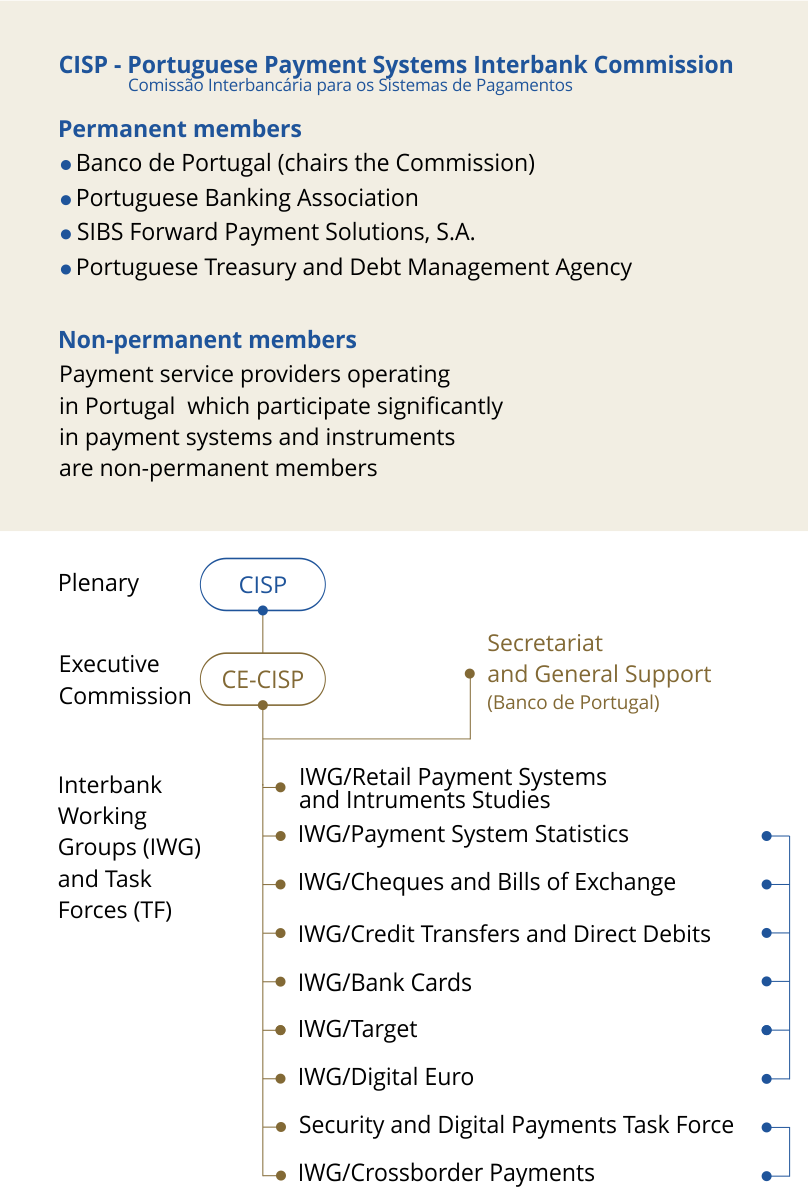 CISP - Portuguese Payment Systems Interbank Commission
Comissão Interbancária para os Sistemas de Pagamentos

Permanent members
• Banco de Portugal (chairs the Commission)
• Portuguese Banking Association
• SIBS Forward Payment Solutions, S.A.
• Portuguese Treasury and Debt Management Agency

Non-permanent members
Payment service providers operating in Portugal which participate significantly in payment systems and instruments are non-permanent members

Plenary
CISP
Executive Commission
CE-CISP
Secretariat and General Support
(Banco de Portugal)

Interbank Working Groups (IWG) and Task Forces (TF)
IWG/Retail Payment Systems and Intruments Studies
IWG/Payment System Statistics
IWG/Cheques and Bills of Exchange
IWG/Credit Transfers and Direct Debits
IWG/Bank Cards
IWG/Target
IWG/Digital Euro
Security and Digital Payments Task Force
IWG/Crossborder Payments